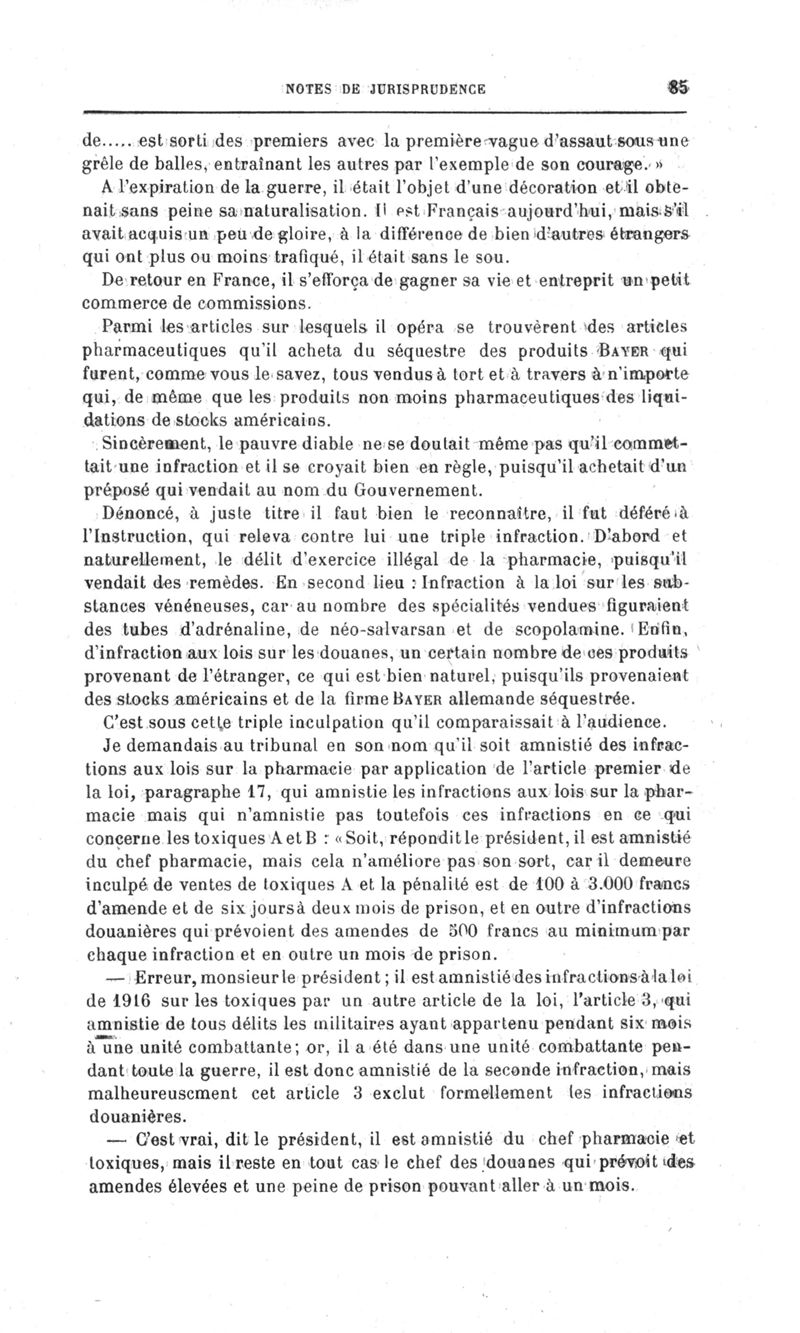 NOTES DE JURISPRUDENCE 85

de..... est sorti des premiers avec la première vague d'assaut sous une grêle de balles, entraînant les autres par l'exemple de son courage. »

A l'expiration de la guerre, il était l'objet d'une décoration et il obtenait sans peine sa naturalisation. Il est Français aujourd'hui, mais s'il avait acquis un peu de gloire, à la différence de bien d'autres étrangers qui ont plus ou moins trafiqué, il était sans le sou.

De retour en France, il s'efforça de gagner sa vie et entreprit un petit commerce de commissions.

Parmi les articles sur lesquels il opéra se trouvèrent des articles pharmaceutiques qu'il acheta du séquestre des produits BAYER qui furent, comme vous le savez, tous vendus à tort et à travers à n'importe qui, de même que les produits non moins pharmaceutiques des liquidations de stocks américains.

Sincèrement, le pauvre diable ne se doutait même pas qu'il commettait une infraction et il se croyait bien en règle, puisqu'il achetait d'un préposé qui vendait au nom du Gouvernement.

Dénoncé, à juste titre il faut bien le reconnaître, il fut déféré à l'Instruction, qui releva contre lui une triple infraction. D'abord et naturellement, le délit d'exercice illégal de la pharmacie, puisqu'il vendait des remèdes. En second lieu : Infraction à la loi sur les substances vénéneuses, car au nombre des spécialités vendues figuraient des tubes d'adrénaline, de néo-salvarsan et de scopolamine. Enfin, d'infraction aux lois sur les douanes, un certain nombre de ces produits provenant de l'étranger, ce qui est bien naturel, puisqu'ils provenaient des stocks américains et de la firme BAYER allemande séquestrée.

C'est sous cette triple inculpation qu'il comparaissait à l'audience.

Je demandais au tribunal en son nom qu'il soit amnistié des infractions aux lois sur la pharmacie par application de l'article premier de la loi, paragraphe 17, qui amnistie les infractions aux lois sur la pharmacie mais qui n'amnistie pas toutefois ces infractions en ce qui concerne les toxiques A et B : « Soit, répondit le président, il est amnistié du chef pharmacie, mais cela n'améliore pas son sort, car il demeure inculpé de ventes de toxiques A et la pénalité est de 100 à 3.000 francs d'amende et de six jours à deux mois de prison, et en outre d'infractions douanières qui prévoient des amendes de 500 francs au minimum par chaque infraction et en outre un mois de prison.

— Erreur, monsieur le président ; il est amnistié des infractions à la loi de 1916 sur les toxiques par un autre article de la loi, l'article 3, qui amnistie de tous délits les militaires ayant appartenu pendant six mois à une unité combattante ; or, il a été dans une unité combattante pendant toute la guerre, il est donc amnistié de la seconde infraction, mais malheureusement cet article 3 exclut formellement les infractions douanières.

— C'est vrai, dit le président, il est amnistié du chef pharmacie et toxiques, mais il reste en tout cas le chef des douanes qui prévoit des amendes élevées et une peine de prison pouvant aller à un mois.